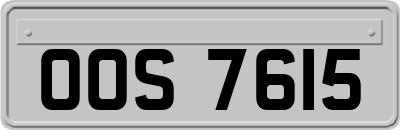 OOS 7615